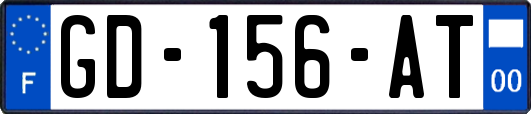 F
GD-156-AT
00